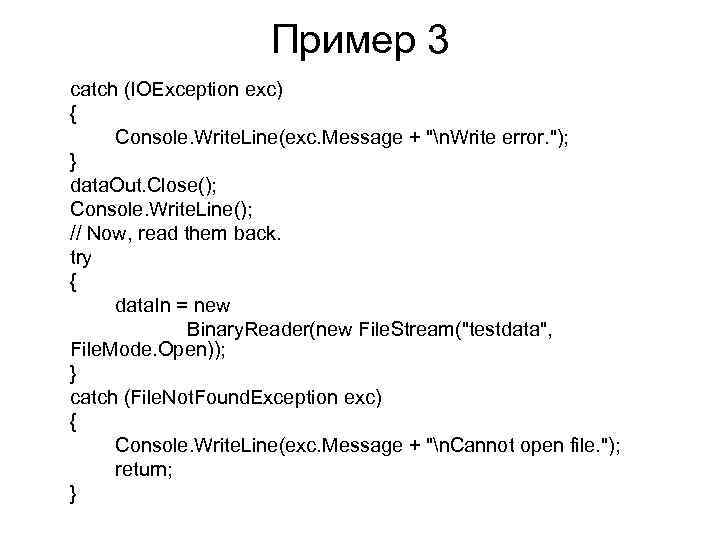 Пример 3

catch (IOException exc)
{
Console.WriteLine(exc.Message + "\nWrite error.");
}
dataOut.Close();
Console.WriteLine();
// Now, read them back.
try
{
dataIn = new
BinaryReader(new FileStream("testdata", FileMode.Open));
}
catch (FileNotFoundException exc)
{
Console.WriteLine(exc.Message + "\nCannot open file.");
return;
}